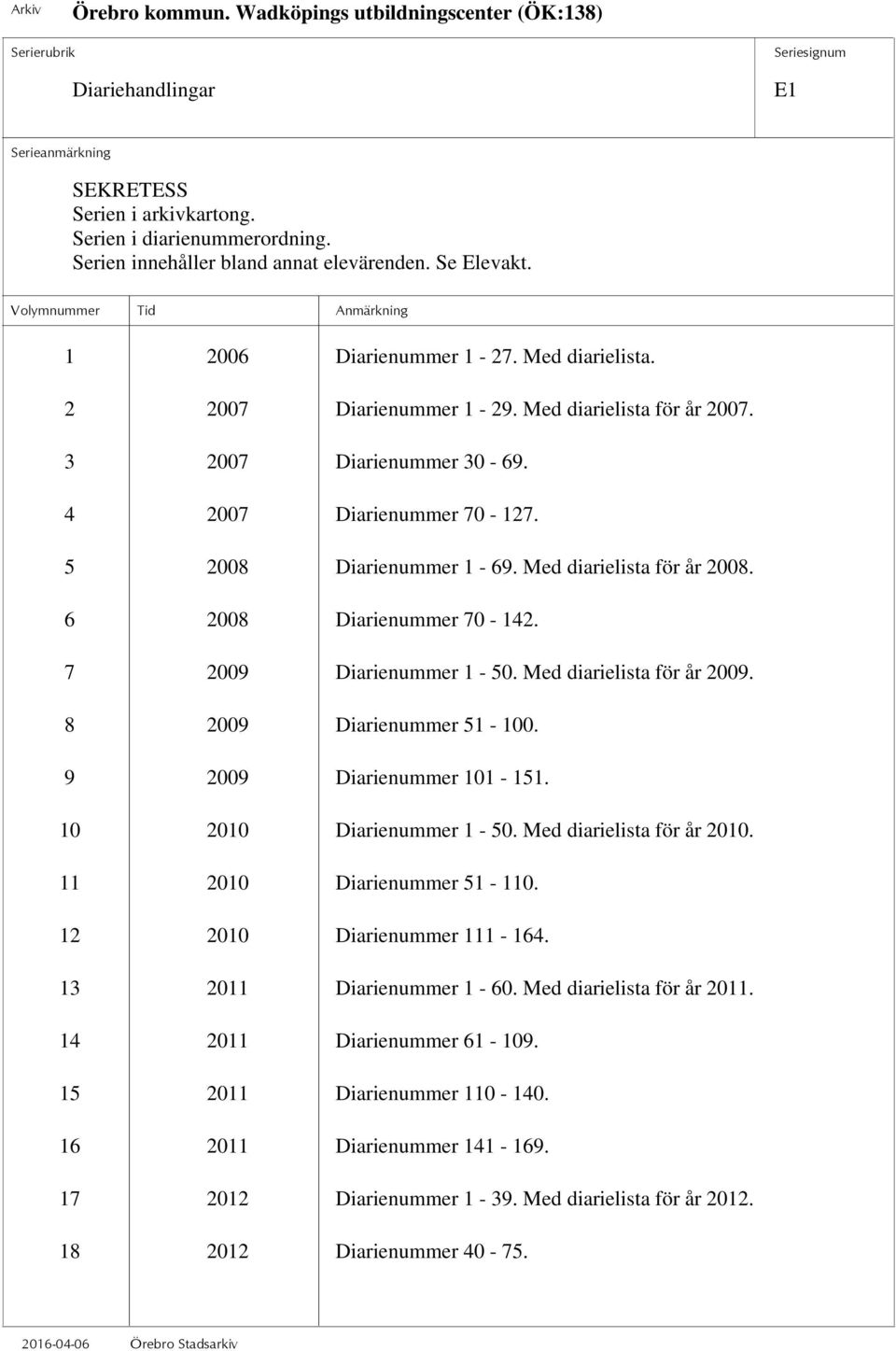 Arkiv Örebro kommun. Wadköpings utbildningscenter (ÖK:138)

Serierubrik

Diariehandlingar

Seriesignum

E1

Serieanmärkning

SEKRETESS
Serien i arkivkartong.
Serien i diarienummerordning.
Serien innehåller bland annat elevärenden. Se Elevakt.

| Volymnummer | Tid | Anmärkning |
|---|---|---|
| 1 | 2006 | Diarienummer 1 - 27. Med diarielista. |
| 2 | 2007 | Diarienummer 1 - 29. Med diarielista för år 2007. |
| 3 | 2007 | Diarienummer 30 - 69. |
| 4 | 2007 | Diarienummer 70 - 127. |
| 5 | 2008 | Diarienummer 1 - 69. Med diarielista för år 2008. |
| 6 | 2008 | Diarienummer 70 - 142. |
| 7 | 2009 | Diarienummer 1 - 50. Med diarielista för år 2009. |
| 8 | 2009 | Diarienummer 51 - 100. |
| 9 | 2009 | Diarienummer 101 - 151. |
| 10 | 2010 | Diarienummer 1 - 50. Med diarielista för år 2010. |
| 11 | 2010 | Diarienummer 51 - 110. |
| 12 | 2010 | Diarienummer 111 - 164. |
| 13 | 2011 | Diarienummer 1 - 60. Med diarielista för år 2011. |
| 14 | 2011 | Diarienummer 61 - 109. |
| 15 | 2011 | Diarienummer 110 - 140. |
| 16 | 2011 | Diarienummer 141 - 169. |
| 17 | 2012 | Diarienummer 1 - 39. Med diarielista för år 2012. |
| 18 | 2012 | Diarienummer 40 - 75. |

2016-04-06 Örebro Stadsarkiv